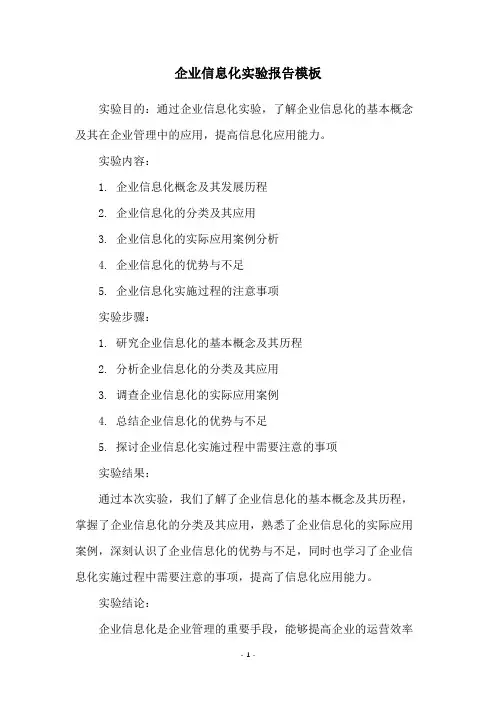 企业信息化实验报告模板

实验目的：通过企业信息化实验，了解企业信息化的基本概念及其在企业管理中的应用，提高信息化应用能力。

实验内容：

1. 企业信息化概念及其发展历程

2. 企业信息化的分类及其应用

3. 企业信息化的实际应用案例分析

4. 企业信息化的优势与不足

5. 企业信息化实施过程的注意事项

实验步骤：

1. 研究企业信息化的基本概念及其历程

2. 分析企业信息化的分类及其应用

3. 调查企业信息化的实际应用案例

4. 总结企业信息化的优势与不足

5. 探讨企业信息化实施过程中需要注意的事项

实验结果：

通过本次实验，我们了解了企业信息化的基本概念及其历程，掌握了企业信息化的分类及其应用，熟悉了企业信息化的实际应用案例，深刻认识了企业信息化的优势与不足，同时也学习了企业信息化实施过程中需要注意的事项，提高了信息化应用能力。

实验结论：

企业信息化是企业管理的重要手段，能够提高企业的运营效率

- 1 -